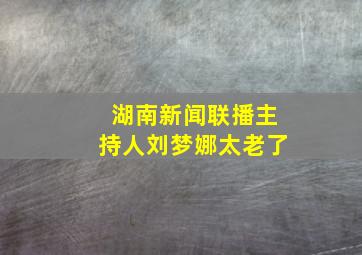 湖南新闻联播主持人刘梦娜太老了